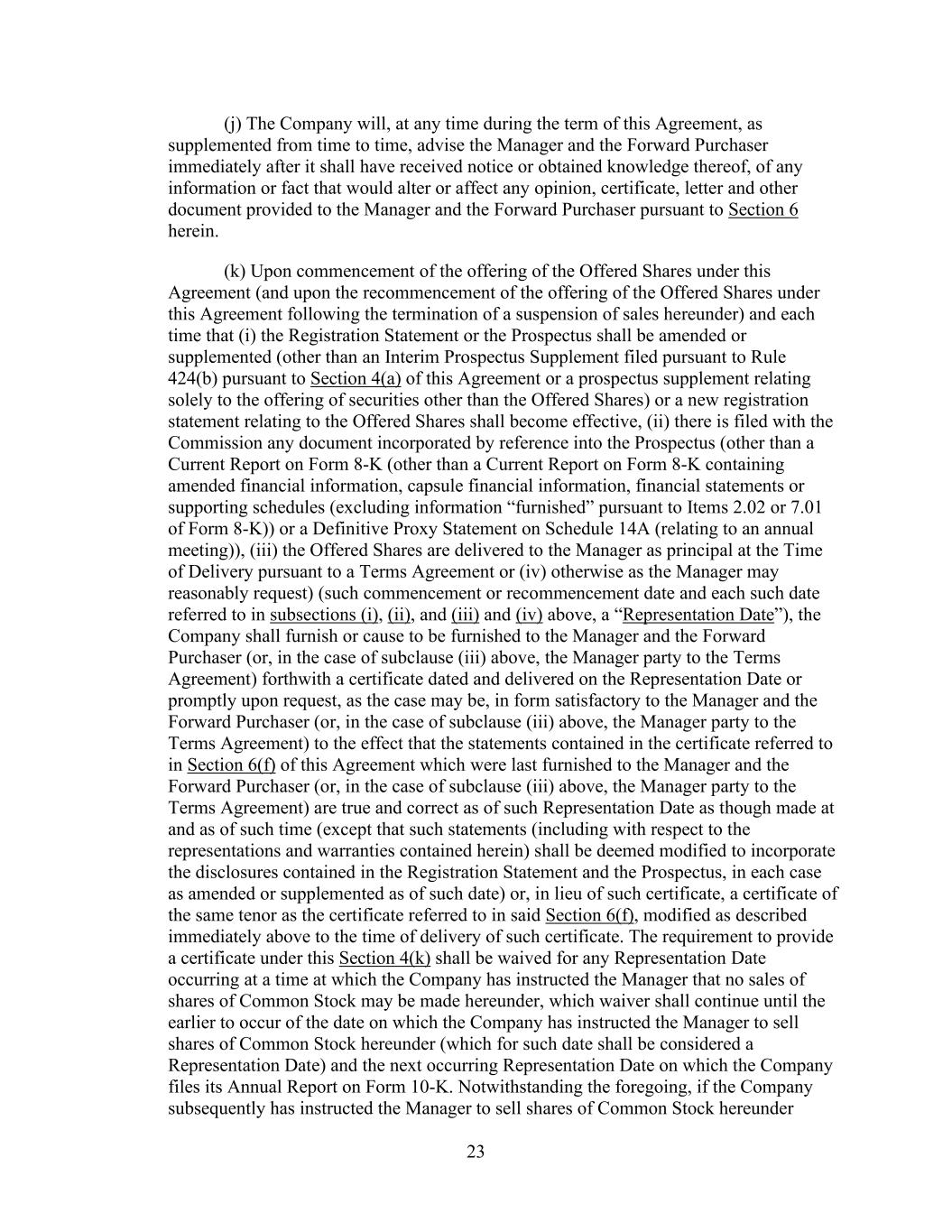 (j) The Company will, at any time during the term of this Agreement, as supplemented from time to time, advise the Manager and the Forward Purchaser immediately after it shall have received notice or obtained knowledge thereof, of any information or fact that would alter or affect any opinion, certificate, letter and other document provided to the Manager and the Forward Purchaser pursuant to Section 6 herein.

(k) Upon commencement of the offering of the Offered Shares under this Agreement (and upon the recommencement of the offering of the Offered Shares under this Agreement following the termination of a suspension of sales hereunder) and each time that (i) the Registration Statement or the Prospectus shall be amended or supplemented (other than an Interim Prospectus Supplement filed pursuant to Rule 424(b) pursuant to Section 4(a) of this Agreement or a prospectus supplement relating solely to the offering of securities other than the Offered Shares) or a new registration statement relating to the Offered Shares shall become effective, (ii) there is filed with the Commission any document incorporated by reference into the Prospectus (other than a Current Report on Form 8-K (other than a Current Report on Form 8-K containing amended financial information, capsule financial information, financial statements or supporting schedules (excluding information “furnished” pursuant to Items 2.02 or 7.01 of Form 8-K)) or a Definitive Proxy Statement on Schedule 14A (relating to an annual meeting)), (iii) the Offered Shares are delivered to the Manager as principal at the Time of Delivery pursuant to a Terms Agreement or (iv) otherwise as the Manager may reasonably request) (such commencement or recommencement date and each such date referred to in subsections (i), (ii), and (iii) and (iv) above, a “Representation Date”), the Company shall furnish or cause to be furnished to the Manager and the Forward Purchaser (or, in the case of subclause (iii) above, the Manager party to the Terms Agreement) forthwith a certificate dated and delivered on the Representation Date or promptly upon request, as the case may be, in form satisfactory to the Manager and the Forward Purchaser (or, in the case of subclause (iii) above, the Manager party to the Terms Agreement) to the effect that the statements contained in the certificate referred to in Section 6(f) of this Agreement which were last furnished to the Manager and the Forward Purchaser (or, in the case of subclause (iii) above, the Manager party to the Terms Agreement) are true and correct as of such Representation Date as though made at and as of such time (except that such statements (including with respect to the representations and warranties contained herein) shall be deemed modified to incorporate the disclosures contained in the Registration Statement and the Prospectus, in each case as amended or supplemented as of such date) or, in lieu of such certificate, a certificate of the same tenor as the certificate referred to in said Section 6(f), modified as described immediately above to the time of delivery of such certificate. The requirement to provide a certificate under this Section 4(k) shall be waived for any Representation Date occurring at a time at which the Company has instructed the Manager that no sales of shares of Common Stock may be made hereunder, which waiver shall continue until the earlier to occur of the date on which the Company has instructed the Manager to sell shares of Common Stock hereunder (which for such date shall be considered a Representation Date) and the next occurring Representation Date on which the Company files its Annual Report on Form 10-K. Notwithstanding the foregoing, if the Company subsequently has instructed the Manager to sell shares of Common Stock hereunder

23